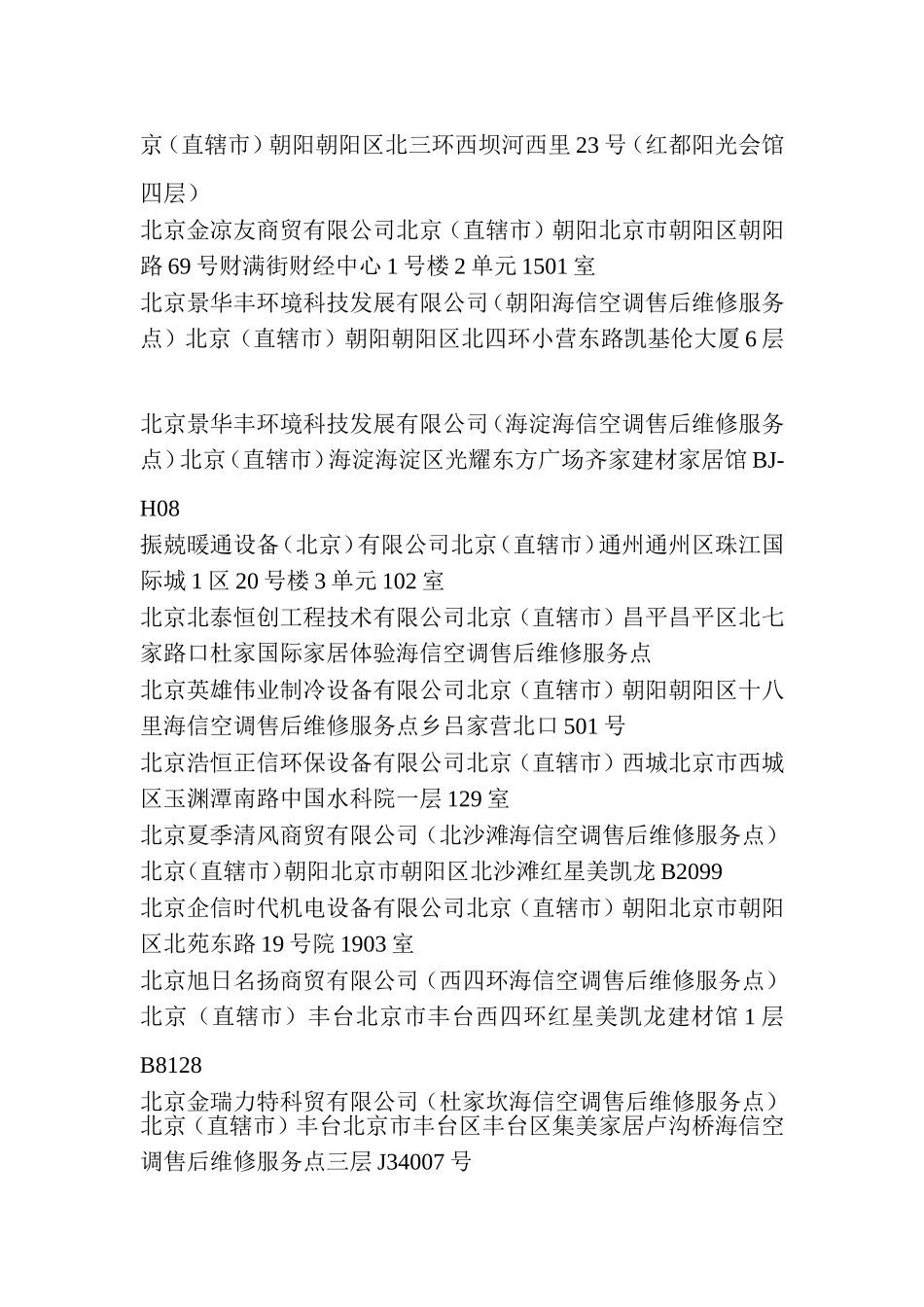 京（直辖市）朝阳朝阳区北三环西坝河西里 23 号（红都阳光会馆四层）
北京金凉友商贸有限公司北京（直辖市）朝阳北京市朝阳区朝阳路 69 号财满街财经中心 1 号楼 2 单元 1501 室
北京景华丰环境科技发展有限公司（朝阳海信空调售后维修服务点）北京（直辖市）朝阳朝阳区北四环小营东路凯基伦大厦 6 层

北京景华丰环境科技发展有限公司（海淀海信空调售后维修服务点）北京（直辖市）海淀海淀区光耀东方广场齐家建材家居馆 BJ-H08
振兢暖通设备（北京）有限公司北京（直辖市）通州通州区珠江国际城 1 区 20 号楼 3 单元 102 室
北京北泰恒创工程技术有限公司北京（直辖市）昌平昌平区北七家路口杜家国际家居体验海信空调售后维修服务点
北京英雄伟业制冷设备有限公司北京（直辖市）朝阳朝阳区十八里海信空调售后维修服务点乡吕家营北口 501 号
北京浩恒正信环保设备有限公司北京（直辖市）西城北京市西城区玉渊潭南路中国水科院一层 129 室
北京夏季清风商贸有限公司（北沙滩海信空调售后维修服务点）北京（直辖市）朝阳北京市朝阳区北沙滩红星美凯龙 B2099
北京企信时代机电设备有限公司北京（直辖市）朝阳北京市朝阳区北苑东路 19 号院 1903 室
北京旭日名扬商贸有限公司（西四环海信空调售后维修服务点）北京（直辖市）丰台北京市丰台西四环红星美凯龙建材馆 1 层 B8128
北京金瑞力特科贸有限公司（杜家坎海信空调售后维修服务点）北京（直辖市）丰台北京市丰台区丰台区集美家居卢沟桥海信空调售后维修服务点三层 J34007 号